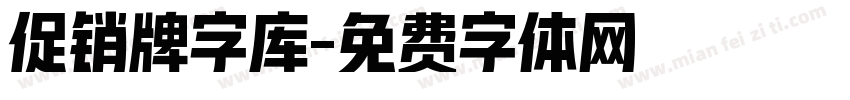 促销牌字库-免费字体网

www.mian fei zi ti.com